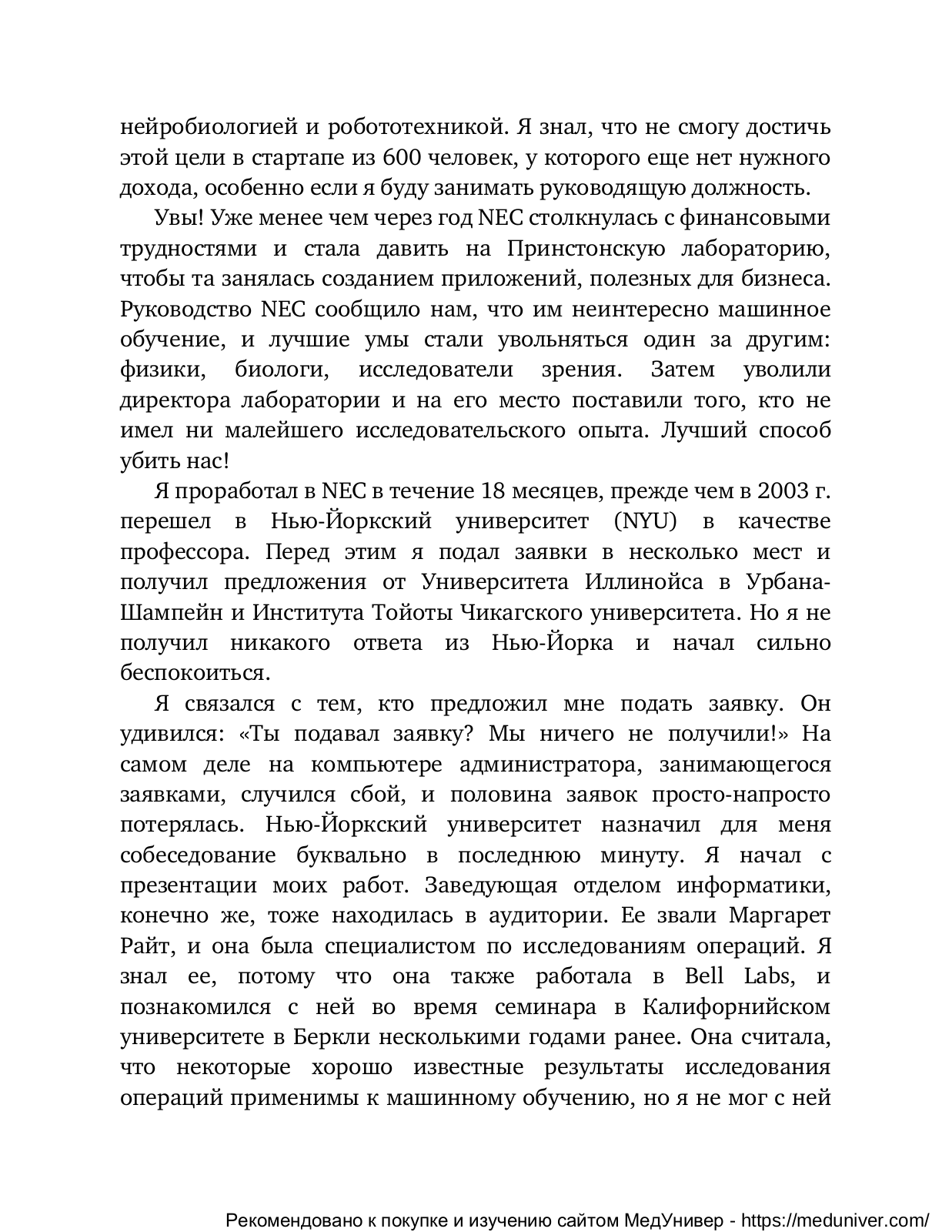 нейробиологией и робототехникой. Я знал, что не смогу достичь этой цели в стартапе из 600 человек, у которого еще нет нужного дохода, особенно если я буду занимать руководящую должность.

Увы! Уже менее чем через год NEC столкнулась с финансовыми трудностями и стала давить на Принстонскую лабораторию, чтобы та занялась созданием приложений, полезных для бизнеса. Руководство NEC сообщило нам, что им неинтересно машинное обучение, и лучшие умы стали увольняться один за другим: физики, биологи, исследователи зрения. Затем уволили директора лаборатории и на его место поставили того, кто не имел ни малейшего исследовательского опыта. Лучший способ убить нас!

Я проработал в NEC в течение 18 месяцев, прежде чем в 2003 г. перешел в Нью-Йоркский университет (NYU) в качестве профессора. Перед этим я подал заявки в несколько мест и получил предложения от Университета Иллинойса в Урбана-Шампейн и Института Тойоты Чикагского университета. Но я не получил никакого ответа из Нью-Йорка и начал сильно беспокоиться.

Я связался с тем, кто предложил мне подать заявку. Он удивился: «Ты подавал заявку? Мы ничего не получили!» На самом деле на компьютере администратора, занимающегося заявками, случился сбой, и половина заявок просто-напросто потерялась. Нью-Йоркский университет назначил для меня собеседование буквально в последнюю минуту. Я начал с презентации моих работ. Заведующая отделом информатики, конечно же, тоже находилась в аудитории. Ее звали Маргарет Райт, и она была специалистом по исследованиям операций. Я знал ее, потому что она также работала в Bell Labs, и познакомился с ней во время семинара в Калифорнийском университете в Беркли несколькими годами ранее. Она считала, что некоторые хорошо известные результаты исследования операций применимы к машинному обучению, но я не мог с ней

Рекомендовано к покупке и изучению сайтом МедУнивер - https://meduniver.com/